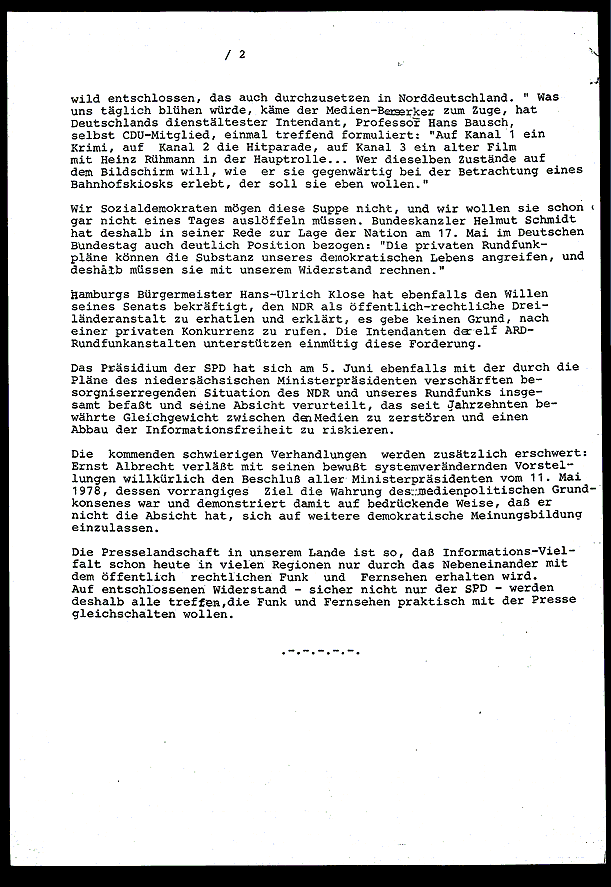 / 2

wild entschlossen, das auch durchzusetzen in Norddeutschland. " Was uns täglich blühen würde, käme der Medien-Berserker zum Zuge, hat Deutschlands dienstältester Intendant, Professor Hans Bausch, selbst CDU-Mitglied, einmal treffend formuliert: "Auf Kanal 1 ein Krimi, auf Kanal 2 die Hitparade, auf Kanal 3 ein alter Film mit Heinz Rühmann in der Hauptrolle... Wer dieselben Zustände auf dem Bildschirm will, wie er sie gegenwärtig bei der Betrachtung eines Bahnhofskiosks erlebt, der soll sie eben wollen."

Wir Sozialdemokraten mögen diese Suppe nicht, und wir wollen sie schon gar nicht eines Tages auslöffeln müssen. Bundeskanzler Helmut Schmidt hat deshalb in seiner Rede zur Lage der Nation am 17. Mai im Deutschen Bundestag auch deutlich Position bezogen: "Die privaten Rundfunkpläne können die Substanz unseres demokratischen Lebens angreifen, und deshalb müssen sie mit unserem Widerstand rechnen."

Hamburgs Bürgermeister Hans-Ulrich Klose hat ebenfalls den Willen seines Senats bekräftigt, den NDR als öffentlich-rechtliche Dreiländeranstalt zu erhalten und erklärt, es gebe keinen Grund, nach einer privaten Konkurrenz zu rufen. Die Intendanten der elf ARD-Rundfunkanstalten unterstützen einmütig diese Forderung.

Das Präsidium der SPD hat sich am 5. Juni ebenfalls mit der durch die Pläne des niedersächsischen Ministerpräsidenten verschärften besorgniserregenden Situation des NDR und unseres Rundfunks insgesamt befaßt und seine Absicht verurteilt, das seit Jahrzehnten bewährte Gleichgewicht zwischen den Medien zu zerstören und einen Abbau der Informationsfreiheit zu riskieren.

Die kommenden schwierigen Verhandlungen werden zusätzlich erschwert: Ernst Albrecht verläßt mit seinen bewußt systemverändernden Vorstellungen willkürlich den Beschluß aller Ministerpräsidenten vom 11. Mai 1978, dessen vorrangiges Ziel die Wahrung des medienpolitischen Grundkonsenes war und demonstriert damit auf bedrückende Weise, daß er nicht die Absicht hat, sich auf weitere demokratische Meinungsbildung einzulassen.

Die Presselandschaft in unserem Lande ist so, daß Informations-Vielfalt schon heute in vielen Regionen nur durch das Nebeneinander mit dem öffentlich rechtlichen Funk und Fernsehen erhalten wird. Auf entschlossenen Widerstand - sicher nicht nur der SPD - werden deshalb alle treffen, die Funk und Fernsehen praktisch mit der Presse gleichschalten wollen.

.-.-.-.-.-.